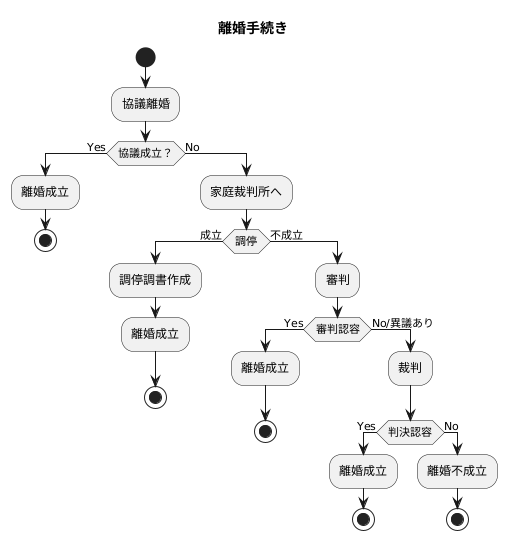 離婚手続き

協議離婚

Yes 協議成立？ No

離婚成立

家庭裁判所へ

成立 調停 不成立

調停調書作成

離婚成立

審判

Yes 審判認容 No/異議あり

離婚成立

裁判

Yes 判決認容 No

離婚成立

離婚不成立